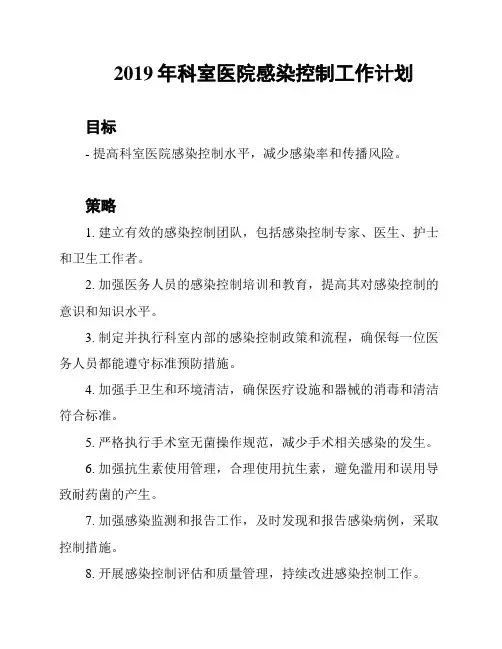 2019 年科室医院感染控制工作计划

目标

- 提高科室医院感染控制水平，减少感染率和传播风险。

策略

1. 建立有效的感染控制团队，包括感染控制专家、医生、护士和卫生工作者。

2. 加强医务人员的感染控制培训和教育，提高其对感染控制的意识和知识水平。

3. 制定并执行科室内部的感染控制政策和流程，确保每一位医务人员都能遵守标准预防措施。

4. 加强手卫生和环境清洁，确保医疗设施和器械的消毒和清洁符合标准。

5. 严格执行手术室无菌操作规范，减少手术相关感染的发生。

6. 加强抗生素使用管理，合理使用抗生素，避免滥用和误用导致耐药菌的产生。

7. 加强感染监测和报告工作，及时发现和报告感染病例，采取控制措施。

8. 开展感染控制评估和质量管理，持续改进感染控制工作。